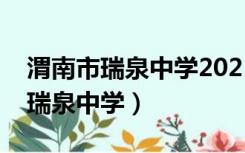 渭南市瑞泉中学202
瑞泉中学）